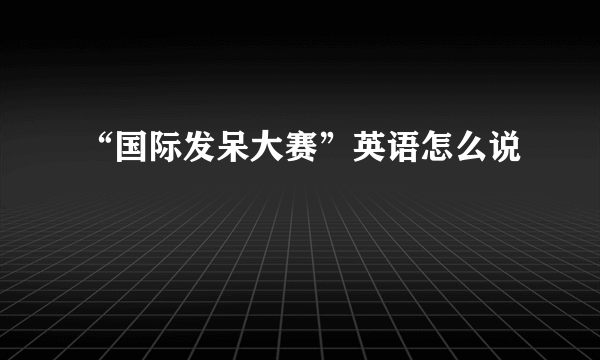 “国际发呆大赛”英语怎么说